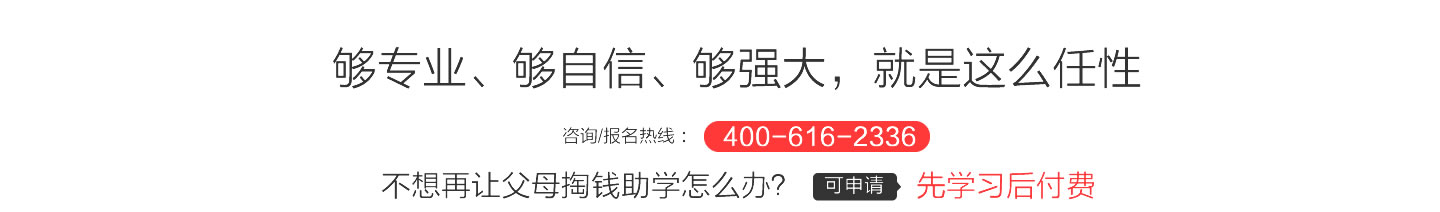 够专业、够自信、够强大，就是这么任性

咨询/报名热线： 400-616-2336

不想再让父母掏钱助学怎么办? 可申请 先学习后付费